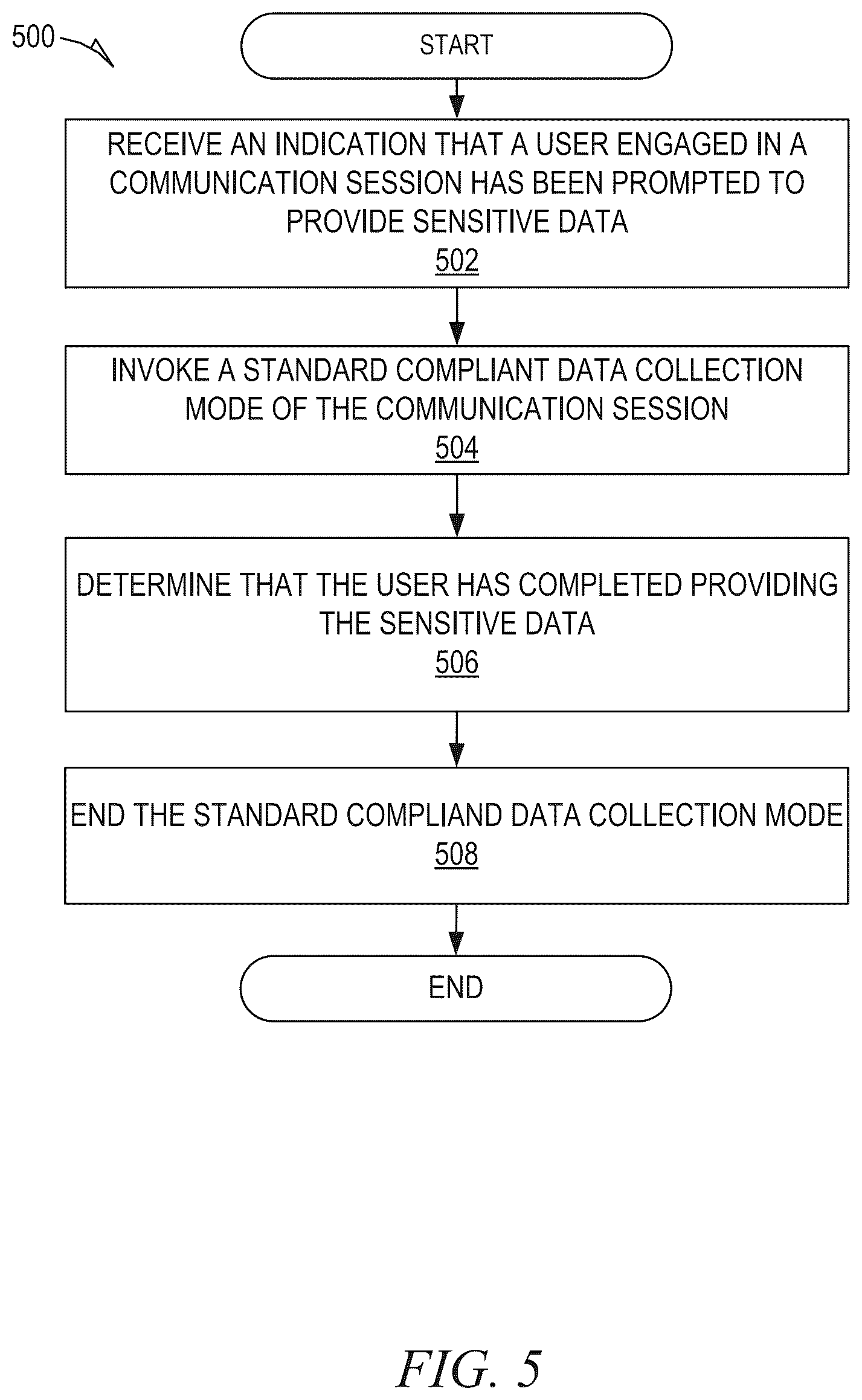 500

START

RECEIVE AN INDICATION THAT A USER ENGAGED IN A COMMUNICATION SESSION HAS BEEN PROMPTED TO PROVIDE SENSITIVE DATA
502

INVOKE A STANDARD COMPLIANT DATA COLLECTION MODE OF THE COMMUNICATION SESSION
504

DETERMINE THAT THE USER HAS COMPLETED PROVIDING THE SENSITIVE DATA
506

END THE STANDARD COMPLIAND DATA COLLECTION MODE
508

END

FIG. 5